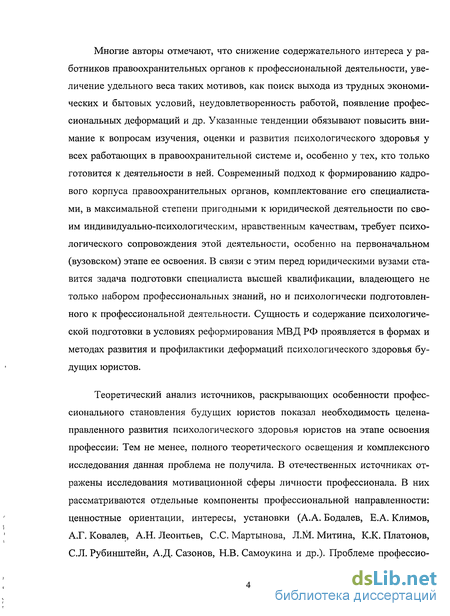 Многие авторы отмечают, что снижение содержательного интереса у работников правоохранительных органов к профессиональной деятельности, увеличение удельного веса таких мотивов, как поиск выхода из трудных экономических и бытовых условий, неудовлетворенность работой, появление профессиональных деформаций и др. Указанные тенденции обязывают повысить внимание к вопросам изучения, оценки и развития психологического здоровья у всех работающих в правоохранительной системе и, особенно у тех, кто только готовится к деятельности в ней. Современный подход к формированию кадрового корпуса правоохранительных органов, комплектование его специалистами, в максимальной степени пригодными к юридической деятельности по своим индивидуально-психологическим, нравственным качествам, требует психологического сопровождения этой деятельности, особенно на первоначальном (вузовском) этапе ее освоения. В связи с этим перед юридическими вузами ставится задача подготовки специалиста высшей квалификации, владеющего не только набором профессиональных знаний, но и психологически подготовленного к профессиональной деятельности. Сущность и содержание психологической подготовки в условиях реформирования МВД РФ проявляется в формах и методах развития и профилактики деформаций психологического здоровья будущих юристов.

Теоретический анализ источников, раскрывающих особенности профессионального становления будущих юристов показал необходимость целенаправленного развития психологического здоровья юристов на этапе освоения профессии: Тем не менее, полного теоретического освещения и комплексного исследования данная проблема не получила. В отечественных источниках отражены исследования мотивационной сферы личности профессионала. В них рассматриваются отдельные компоненты профессиональной направленности: ценностные ориентации, интересы, установки (А.А. Бодалев, Е.А. Климов, А.Г. Ковалев, А.Н. Леонтьев, С.С. Мартынова, Л.М. Митина, К.К. Платонов, С.Л. Рубинштейн, А.Д. Сазонов, Н.В. Самоукина и др.). Проблеме профессио-

4

dsLib.net
библиотека диссертаций